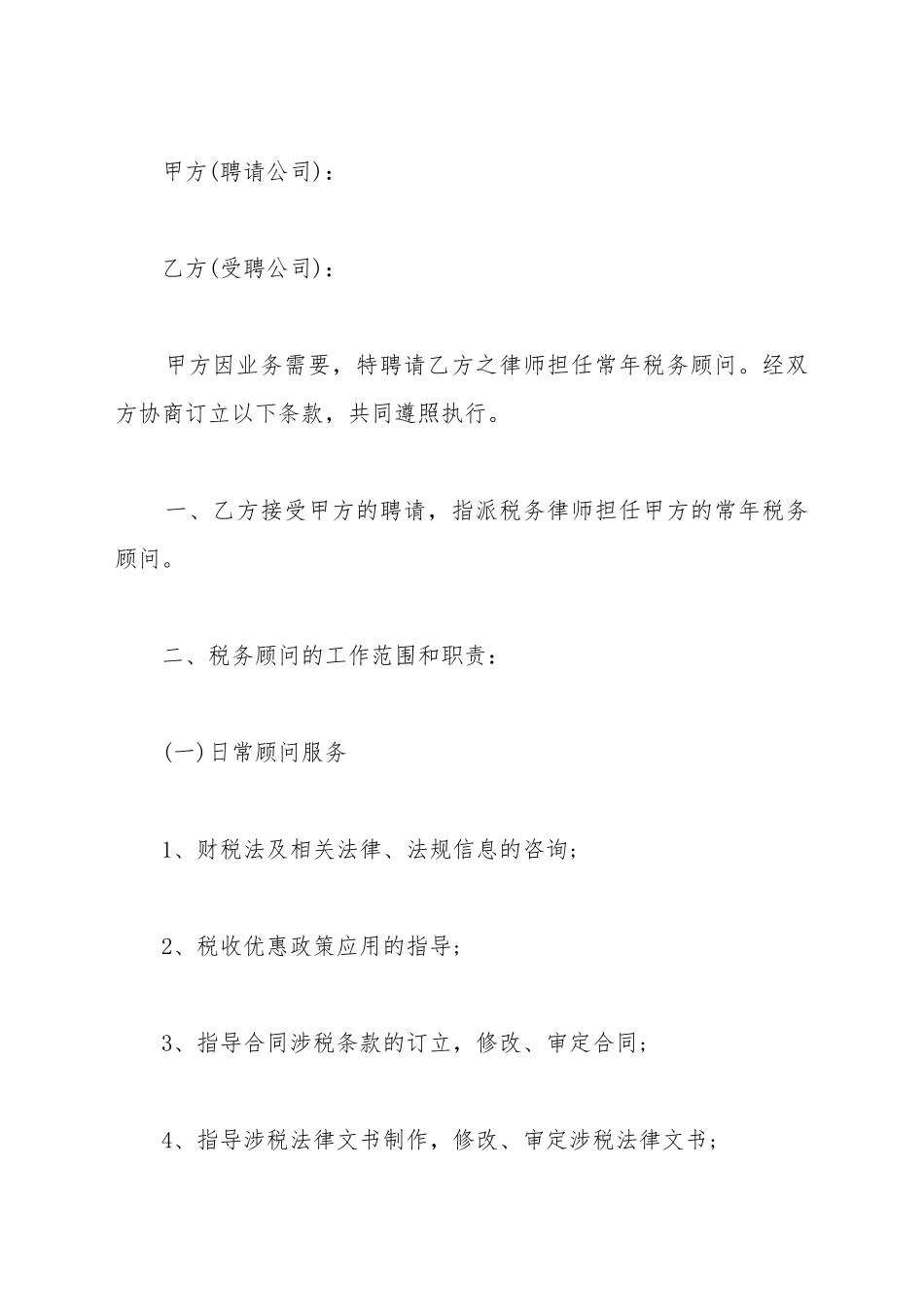 甲方(聘请公司)：

乙方(受聘公司)：

甲方因业务需要，特聘请乙方之律师担任常年税务顾问。经双方协商订立以下条款，共同遵照执行。

一、乙方接受甲方的聘请，指派税务律师担任甲方的常年税务顾问。

二、税务顾问的工作范围和职责：

(一)日常顾问服务

1、财税法及相关法律、法规信息的咨询；

2、税收优惠政策应用的指导；

3、指导合同涉税条款的订立，修改、审定合同；

4、指导涉税法律文书制作，修改、审定涉税法律文书；